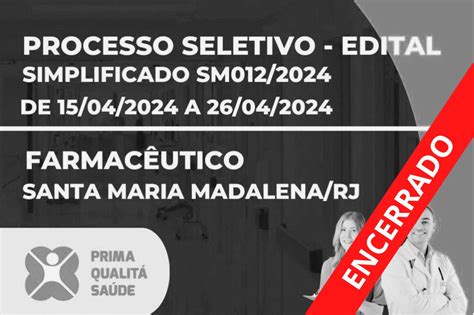 PROCESSO SELETIVO - EDITAL
SIMPLIFICADO SM012/2024
DE 15/04/2024 A 26/04/2024

FARMACÊUTICO
SANTA MARIA MADALENA/RJ

ENCERRADO

PRIMA
QUALITÁ
SAÚDE